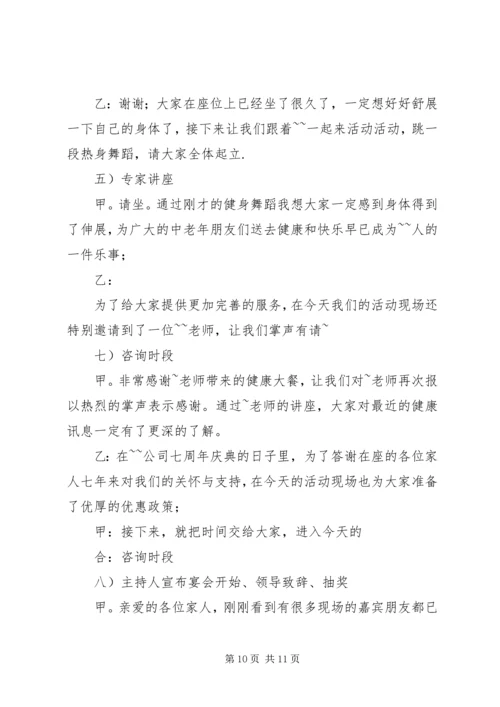 乙：谢谢；大家在座位上已经坐了很久了，一定想好好舒展一下自己的身体了，接下来让我们跟着~~一起来活动活动，跳一段热身舞蹈，请大家全体起立.

五）专家讲座

甲。请坐。通过刚才的健身舞蹈我想大家一定感到身体得到了伸展，为广大的中老年朋友们送去健康和快乐早已成为~~人的一件乐事；

乙：

为了给大家提供更加完善的服务，在今天我们的活动现场还特别邀请到了一位~~老师，让我们掌声有请~

七）咨询时段

甲。非常感谢~老师带来的健康大餐，让我们对~老师再次报以热烈的掌声表示感谢。通过~老师的讲座，大家对最近的健康讯息一定有了更深的了解。

乙：在~~公司七周年庆典的日子里，为了答谢在座的各位家人七年来对我们的关怀与支持，在今天的活动现场也为大家准备了优厚的优惠政策；

甲：接下来，就把时间交给大家，进入今天的

合：咨询时段

八）主持人宣布宴会开始、领导致辞、抽奖

甲。亲爱的各位家人，刚刚看到有很多现场的嘉宾朋友都已

第 10 页 共 11 页